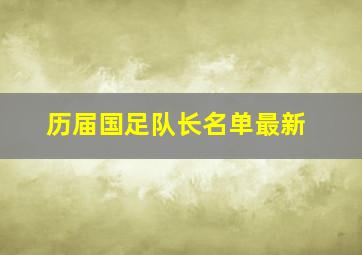 历届国足队长名单最新